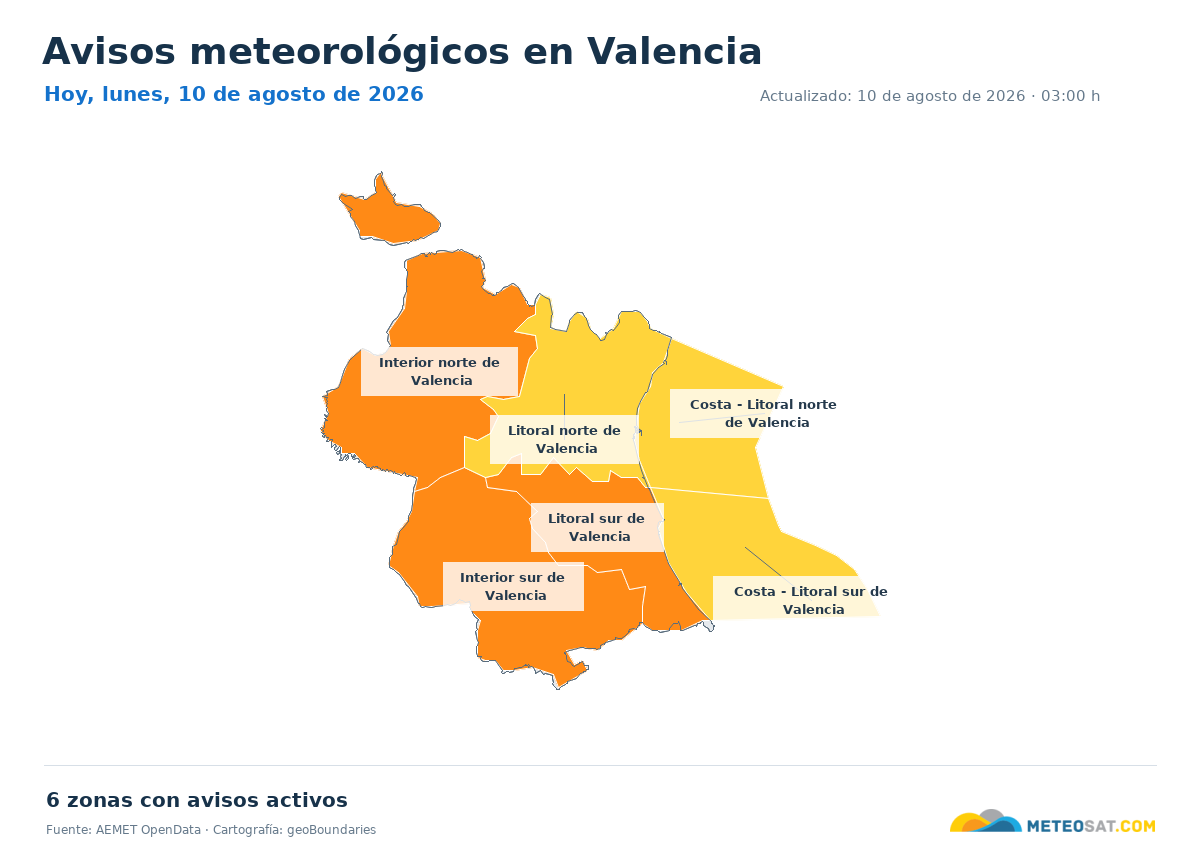 Avisos meteorológicos en Valencia

Hoy, lunes, 10 de agosto de 2026

Actualizado: 10 de agosto de 2026 · 03:00 h

Interior norte de Valencia

Litoral norte de Valencia

Costa - Litoral norte de Valencia

Litoral sur de Valencia

Interior sur de Valencia

Costa - Litoral sur de Valencia

6 zonas con avisos activos

Fuente: AEMET OpenData · Cartografía: geoBoundaries

METEOSAT.COM